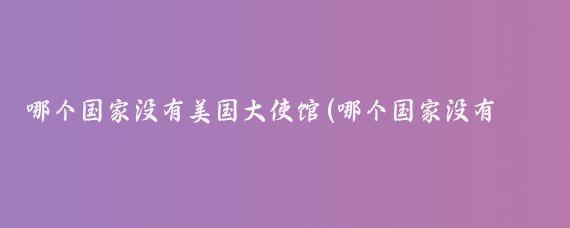 哪个国家没有美国大使馆(哪个国家没有